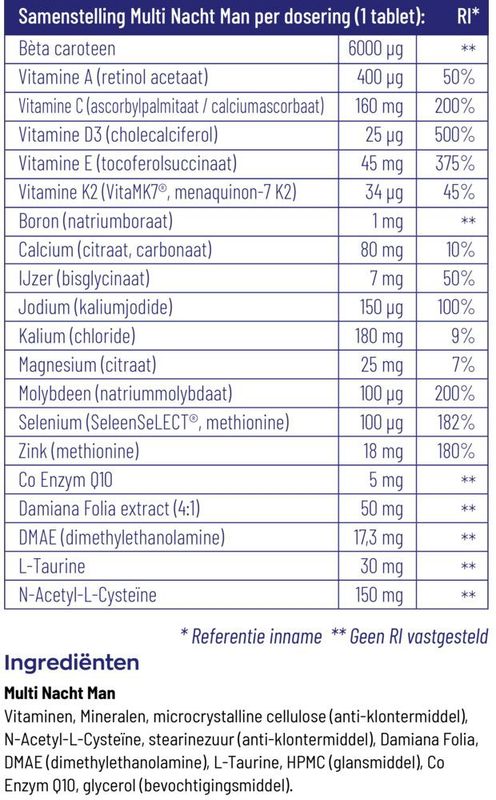 | Samenstelling Multi Nacht Man per dosering (1 tablet): | | RI* |
|---|---|---|
| Bèta caroteen | 6000 µg | ** |
| Vitamine A (retinol acetaat) | 400 µg | 50% |
| Vitamine C (ascorbylpalmitaat / calciumascorbaat) | 160 mg | 200% |
| Vitamine D3 (cholecalciferol) | 25 µg | 500% |
| Vitamine E (tocoferolsuccinaat) | 45 mg | 375% |
| Vitamine K2 (VitaMK7®, menaquinon-7 K2) | 34 µg | 45% |
| Boron (natriumboraat) | 1 mg | ** |
| Calcium (citraat, carbonaat) | 80 mg | 10% |
| IJzer (bisglycinaat) | 7 mg | 50% |
| Jodium (kaliumjodide) | 150 µg | 100% |
| Kalium (chloride) | 180 mg | 9% |
| Magnesium (citraat) | 25 mg | 7% |
| Molybdeen (natriummolybdaat) | 100 µg | 200% |
| Selenium (SeleenSeLECT®, methionine) | 100 µg | 182% |
| Zink (methionine) | 18 mg | 180% |
| Co Enzym Q10 | 5 mg | ** |
| Damiana Folia extract (4:1) | 50 mg | ** |
| DMAE (dimethylethanolamine) | 17,3 mg | ** |
| L-Taurine | 30 mg | ** |
| N-Acetyl-L-Cysteïne | 150 mg | ** |

* Referentie inname ** Geen RI vastgesteld

Ingrediënten

Multi Nacht Man
Vitaminen, Mineralen, microcrystalline cellulose (anti-klontermiddel), N-Acetyl-L-Cysteïne, stearinezuur (anti-klontermiddel), Damiana Folia, DMAE (dimethylethanolamine), L-Taurine, HPMC (glansmiddel), Co Enzym Q10, glycerol (bevochtigingsmiddel).